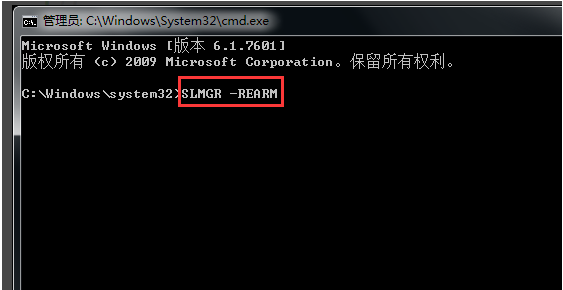 管理员: C:\Windows\System32\cmd.exe

Microsoft Windows [版本 6.1.7601]
版权所有 (c) 2009 Microsoft Corporation。保留所有权利。

C:\Windows\system32>SLMGR -REARM